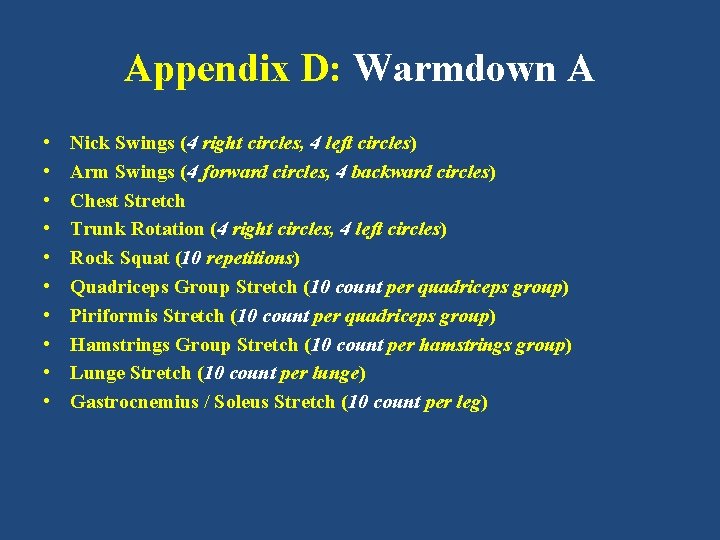 Appendix D: Warmdown A

• Nick Swings (4 right circles, 4 left circles)
• Arm Swings (4 forward circles, 4 backward circles)
• Chest Stretch
• Trunk Rotation (4 right circles, 4 left circles)
• Rock Squat (10 repetitions)
• Quadriceps Group Stretch (10 count per quadriceps group)
• Piriformis Stretch (10 count per quadriceps group)
• Hamstrings Group Stretch (10 count per hamstrings group)
• Lunge Stretch (10 count per lunge)
• Gastrocnemius / Soleus Stretch (10 count per leg)